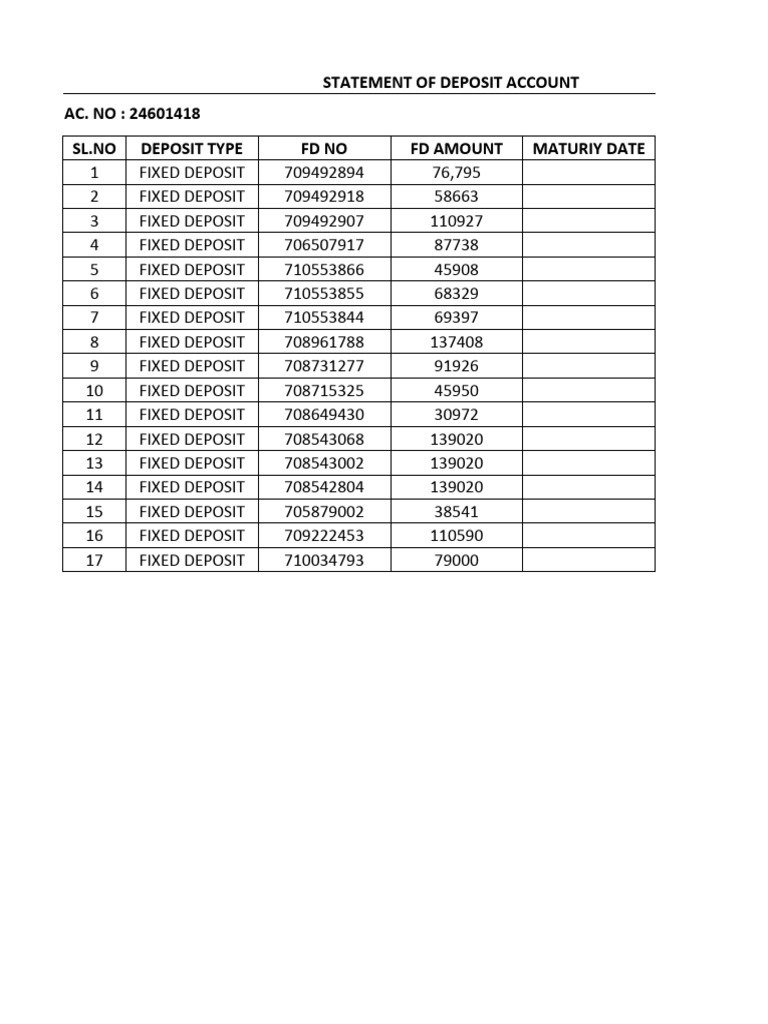 STATEMENT OF DEPOSIT ACCOUNT

AC. NO : 24601418

| SL.NO | DEPOSIT TYPE | FD NO | FD AMOUNT | MATURIY DATE |
|---|---|---|---|---|
| 1 | FIXED DEPOSIT | 709492894 | 76,795 | |
| 2 | FIXED DEPOSIT | 709492918 | 58663 | |
| 3 | FIXED DEPOSIT | 709492907 | 110927 | |
| 4 | FIXED DEPOSIT | 706507917 | 87738 | |
| 5 | FIXED DEPOSIT | 710553866 | 45908 | |
| 6 | FIXED DEPOSIT | 710553855 | 68329 | |
| 7 | FIXED DEPOSIT | 710553844 | 69397 | |
| 8 | FIXED DEPOSIT | 708961788 | 137408 | |
| 9 | FIXED DEPOSIT | 708731277 | 91926 | |
| 10 | FIXED DEPOSIT | 708715325 | 45950 | |
| 11 | FIXED DEPOSIT | 708649430 | 30972 | |
| 12 | FIXED DEPOSIT | 708543068 | 139020 | |
| 13 | FIXED DEPOSIT | 708543002 | 139020 | |
| 14 | FIXED DEPOSIT | 708542804 | 139020 | |
| 15 | FIXED DEPOSIT | 705879002 | 38541 | |
| 16 | FIXED DEPOSIT | 709222453 | 110590 | |
| 17 | FIXED DEPOSIT | 710034793 | 79000 | |